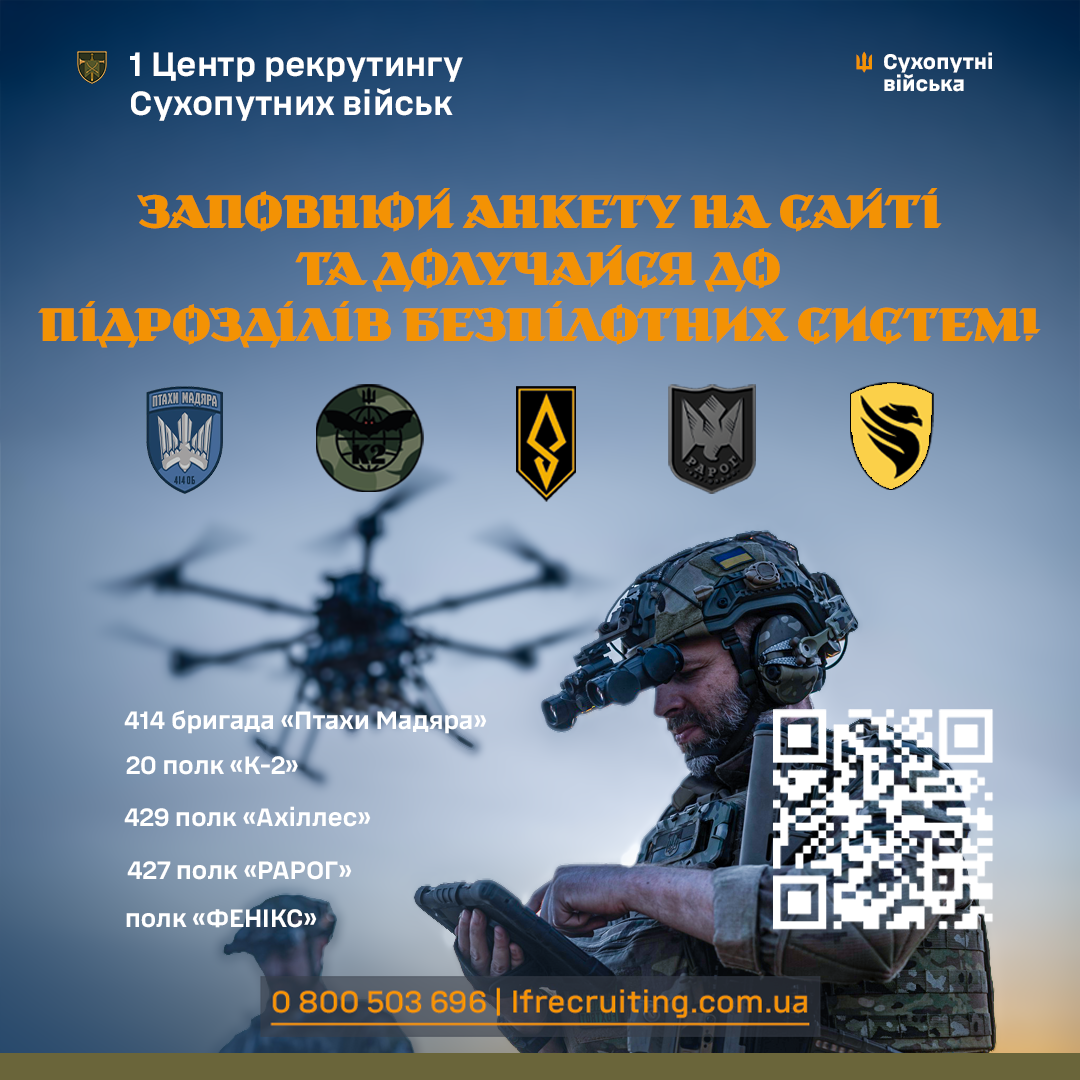 1 Центр рекрутингу Сухопутних військ

Сухопутні війська

ЗАПОВНЮЙ АНКЕТУ НА САЙТІ ТА ДОЛУЧАЙСЯ ДО ПІДРОЗДІЛІВ БЕЗПІЛОТНИХ СИСТЕМ!

ПТАХИ МАДЯРА
414 ОБ

К2

РАРОГ

414 бригада «Птахи Мадяра»
20 полк «К-2»
429 полк «Ахіллес»
427 полк «РАРОГ»
полк «ФЕНІКС»

0 800 503 696 | lfrecruiting.com.ua